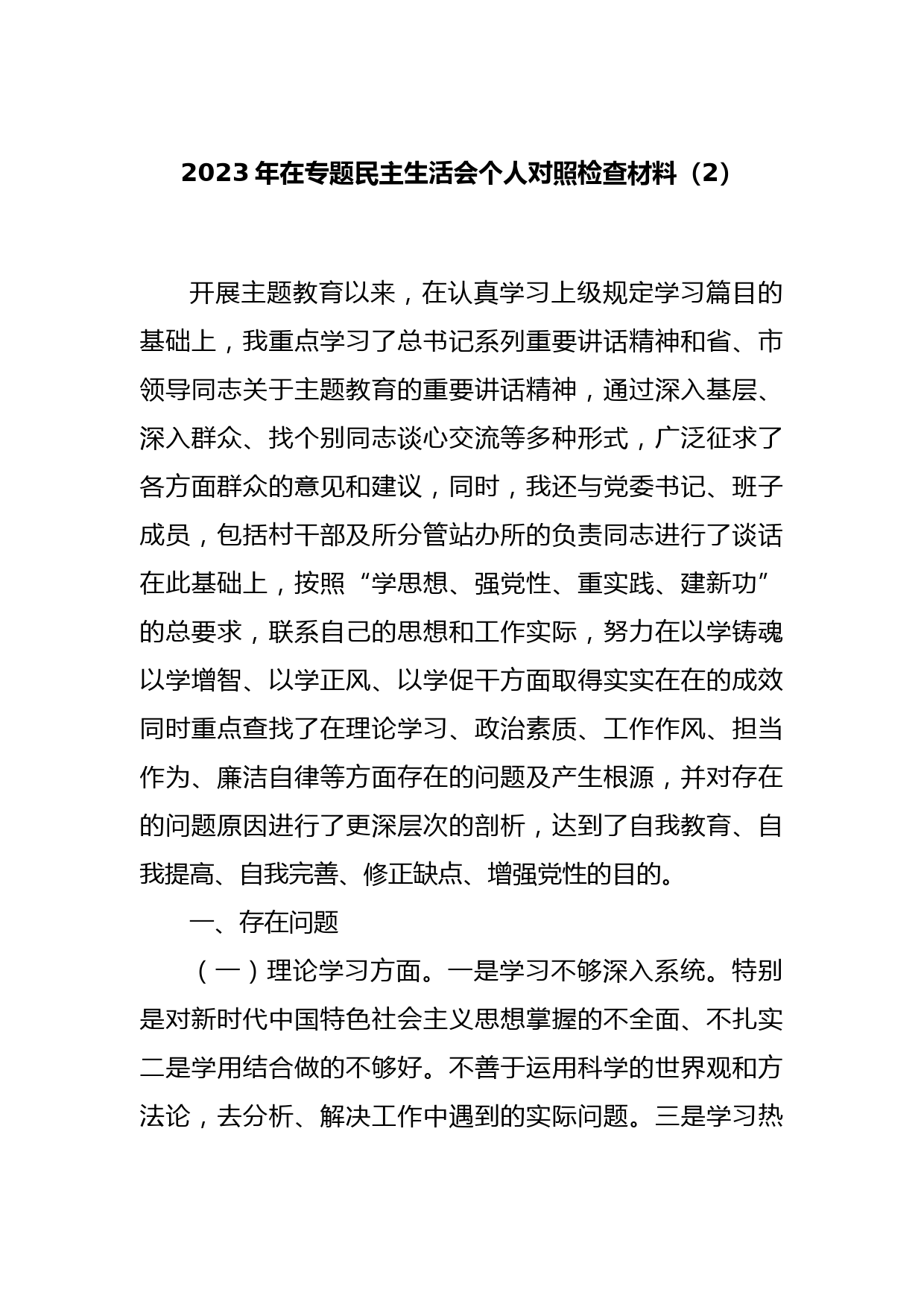 2023 年在专题民主生活会个人对照检查材料（2）

开展主题教育以来，在认真学习上级规定学习篇目的基础上，我重点学习了总书记系列重要讲话精神和省、市领导同志关于主题教育的重要讲话精神，通过深入基层、深入群众、找个别同志谈心交流等多种形式，广泛征求了各方面群众的意见和建议，同时，我还与党委书记、班子成员，包括村干部及所分管站办所的负责同志进行了谈话在此基础上，按照“学思想、强党性、重实践、建新功”的总要求，联系自己的思想和工作实际，努力在以学铸魂以学增智、以学正风、以学促干方面取得实实在在的成效同时重点查找了在理论学习、政治素质、工作作风、担当作为、廉洁自律等方面存在的问题及产生根源，并对存在的问题原因进行了更深层次的剖析，达到了自我教育、自我提高、自我完善、修正缺点、增强党性的目的。

一、存在问题

（一）理论学习方面。一是学习不够深入系统。特别是对新时代中国特色社会主义思想掌握的不全面、不扎实二是学用结合做的不够好。不善于运用科学的世界观和方法论，去分析、解决工作中遇到的实际问题。三是学习热